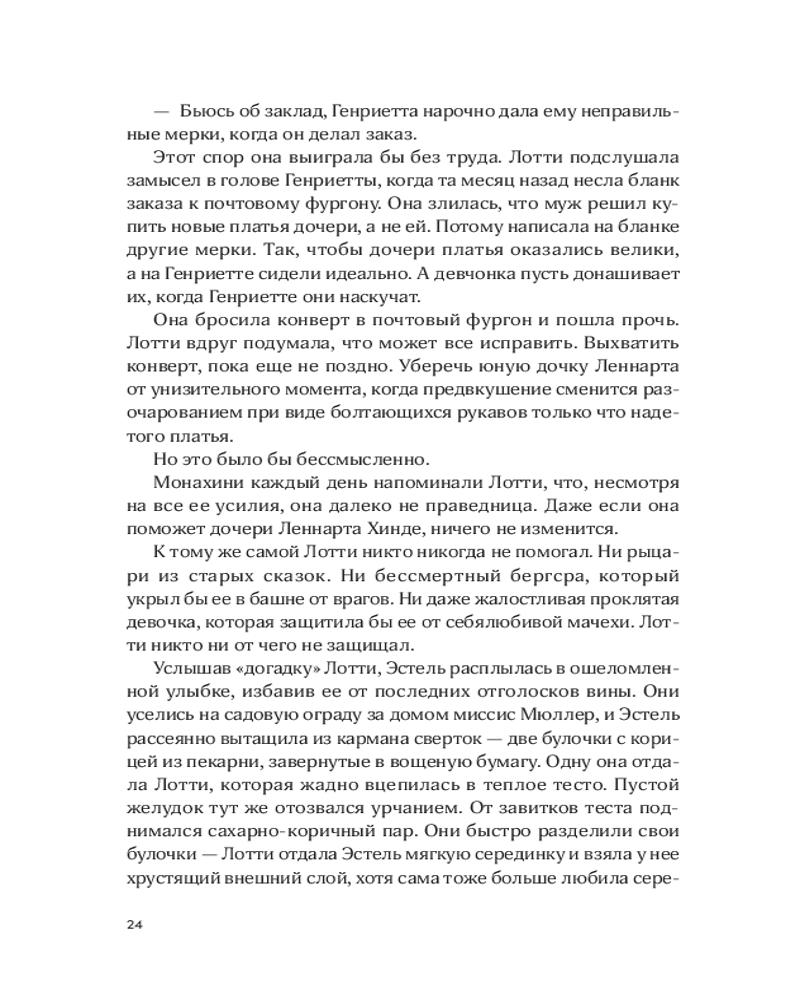 — Бьюсь об заклад, Генриетта нарочно дала ему неправильные мерки, когда он делал заказ.

Этот спор она выиграла бы без труда. Лотти подслушала замысел в голове Генриетты, когда та месяц назад несла бланк заказа к почтовому фургону. Она злилась, что муж решил купить новые платья дочери, а не ей. Потому написала на бланке другие мерки. Так, чтобы дочери платья оказались велики, а на Генриетте сидели идеально. А девчонка пусть донашивает их, когда Генриетте они наскучат.

Она бросила конверт в почтовый фургон и пошла прочь. Лотти вдруг подумала, что может все исправить. Выхватить конверт, пока еще не поздно. Уберечь юную дочку Леннарта от унизительного момента, когда предвкушение сменится разочарованием при виде болтающихся рукавов только что надетого платья.

Но это было бы бессмысленно.

Монахини каждый день напоминали Лотти, что, несмотря на все ее усилия, она далеко не праведница. Даже если она поможет дочери Леннарта Хинде, ничего не изменится.

К тому же самой Лотти никто никогда не помогал. Ни рыцари из старых сказок. Ни бессмертный бергсра, который укрыл бы ее в башне от врагов. Ни даже жалостливая проклятая девочка, которая защитила бы ее от себялюбивой мачехи. Лотти никто ни от чего не защищал.

Услышав «догадку» Лотти, Эстель расплылась в ошеломленной улыбке, избавив ее от последних отголосков вины. Они уселись на садовую ограду за домом миссис Мюллер, и Эстель рассеянно вытащила из кармана сверток — две булочки с корицей из пекарни, завернутые в вощеную бумагу. Одну она отдала Лотти, которая жадно вцепилась в теплое тесто. Пустой желудок тут же отозвался урчанием. От завитков теста поднимался сахарно-коричный пар. Они быстро разделили свои булочки — Лотти отдала Эстель мягкую серединку и взяла у нее хрустящий внешний слой, хотя сама тоже больше любила сере-

24